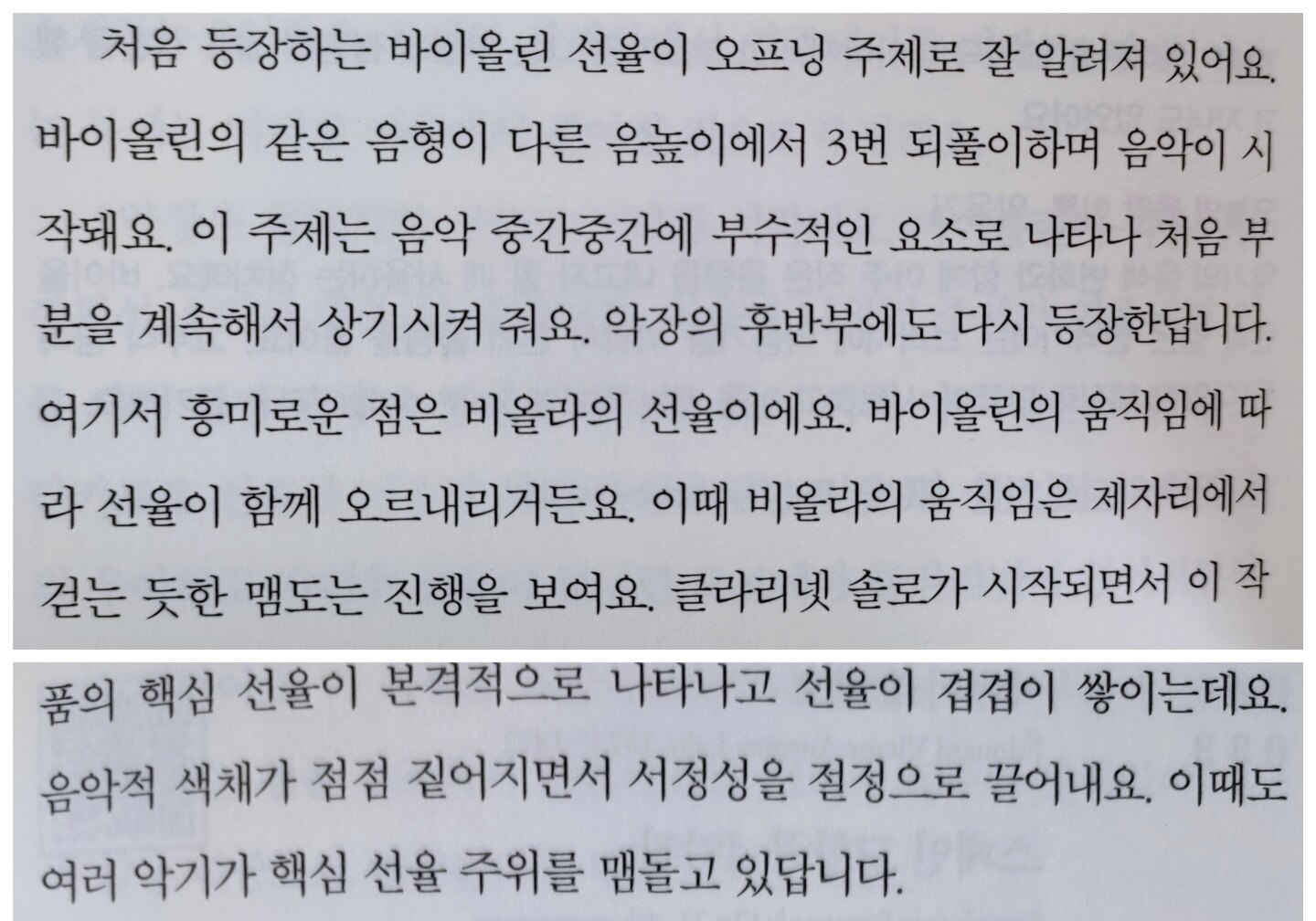 처음 등장하는 바이올린 선율이 오프닝 주제로 잘 알려져 있어요. 바이올린의 같은 음형이 다른 음높이에서 3번 되풀이하며 음악이 시작돼요. 이 주제는 음악 중간중간에 부수적인 요소로 나타나 처음 부분을 계속해서 상기시켜 줘요. 악장의 후반부에도 다시 등장한답니다. 여기서 흥미로운 점은 비올라의 선율이에요. 바이올린의 움직임에 따라 선율이 함께 오르내리거든요. 이때 비올라의 움직임은 제자리에서 걷는 듯한 맴도는 진행을 보여요. 클라리넷 솔로가 시작되면서 이 작품의 핵심 선율이 본격적으로 나타나고 선율이 겹겹이 쌓이는데요. 음악적 색채가 점점 짙어지면서 서정성을 절정으로 끌어내요. 이때도 여러 악기가 핵심 선율 주위를 맴돌고 있답니다.